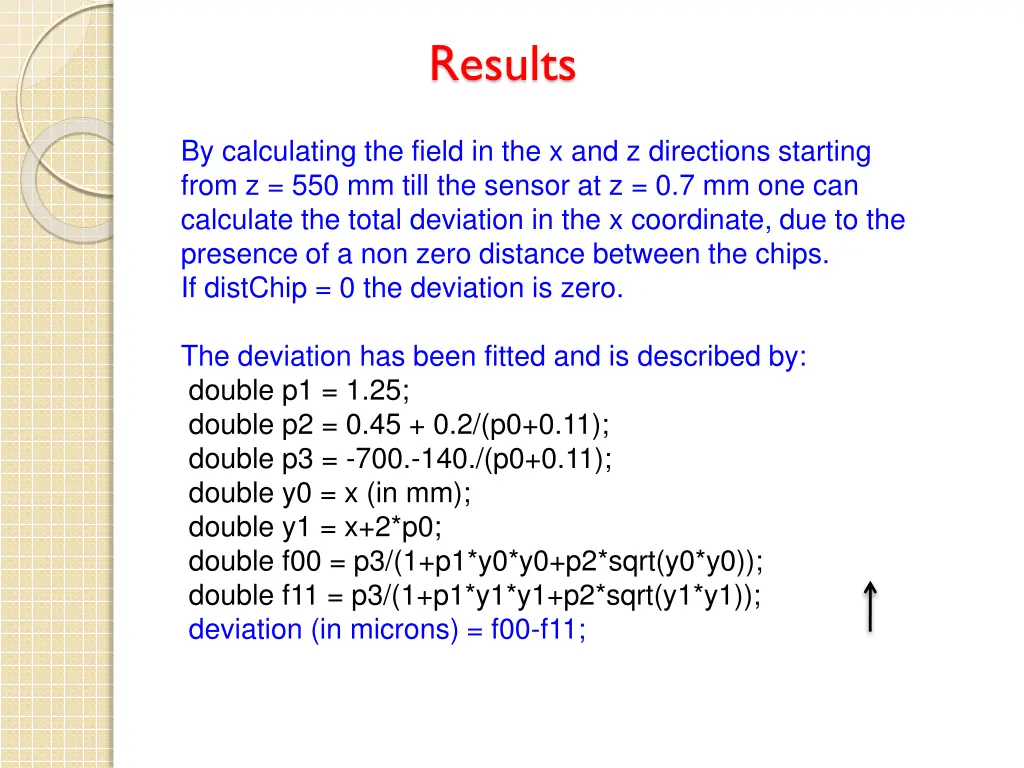 Results

By calculating the field in the x and z directions starting from z = 550 mm till the sensor at z = 0.7 mm one can calculate the total deviation in the x coordinate, due to the presence of a non zero distance between the chips.
If distChip = 0 the deviation is zero.

The deviation has been fitted and is described by:
double p1 = 1.25;
double p2 = 0.45 + 0.2/(p0+0.11);
double p3 = -700.-140./(p0+0.11);
double y0 = x (in mm);
double y1 = x+2*p0;
double f00 = p3/(1+p1*y0*y0+p2*sqrt(y0*y0));
double f11 = p3/(1+p1*y1*y1+p2*sqrt(y1*y1));
deviation (in microns) = f00-f11;